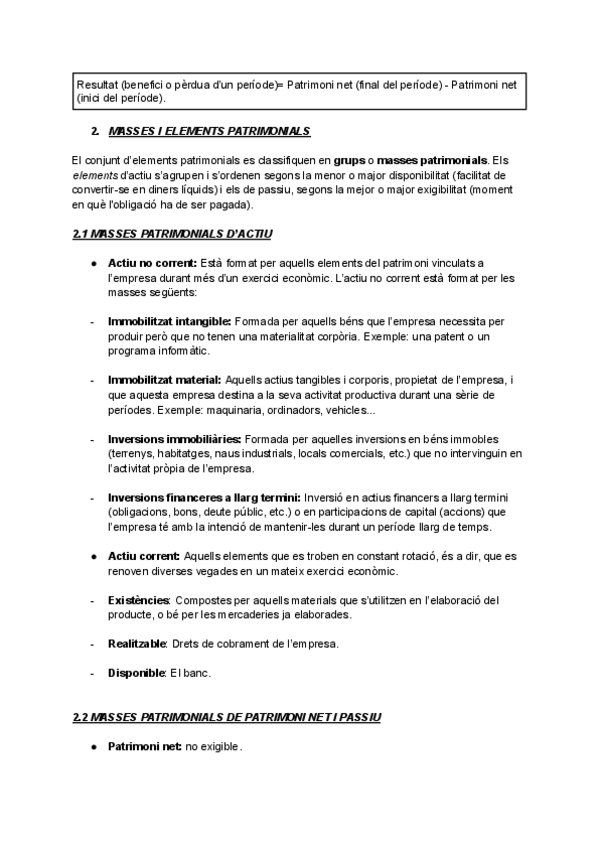 Resultat (benefici o pèrdua d'un període)= Patrimoni net (final del període) - Patrimoni net (inici del període).

2. MASSES I ELEMENTS PATRIMONIALS

El conjunt d'elements patrimonials es classifiquen en grups o masses patrimonials. Els elements d'actiu s'agrupen i s'ordenen segons la menor o major disponibilitat (facilitat de convertir-se en diners líquids) i els de passiu, segons la mejor o major exigibilitat (moment en què l'obligació ha de ser pagada).

2.1 MASSES PATRIMONIALS D'ACTIU

● Actiu no corrent: Està format per aquells elements del patrimoni vinculats a l'empresa durant més d'un exercici econòmic. L'actiu no corrent està format per les masses següents:

- Immobilitzat intangible: Formada per aquells béns que l'empresa necessita per produir però que no tenen una materialitat corpòria. Exemple: una patent o un programa informàtic.

- Immobilitzat material: Aquells actius tangibles i corporis, propietat de l'empresa, i que aquesta empresa destina a la seva activitat productiva durant una sèrie de períodes. Exemple: maquinaria, ordinadors, vehicles...

- Inversions immobiliàries: Formada per aquelles inversions en béns immobles (terrenys, habitatges, naus industrials, locals comercials, etc.) que no intervinguin en l'activitat pròpia de l'empresa.

- Inversions financeres a llarg termini: Inversió en actius financers a llarg termini (obligacions, bons, deute públic, etc.) o en participacions de capital (accions) que l'empresa té amb la intenció de mantenir-les durant un període llarg de temps.

● Actiu corrent: Aquells elements que es troben en constant rotació, és a dir, que es renoven diverses vegades en un mateix exercici econòmic.

- Existències: Compostes per aquells materials que s'utilitzen en l'elaboració del producte, o bé per les mercaderies ja elaborades.

- Realitzable: Drets de cobrament de l'empresa.

- Disponible: El banc.

2.2 MASSES PATRIMONIALS DE PATRIMONI NET I PASSIU

● Patrimoni net: no exigible.